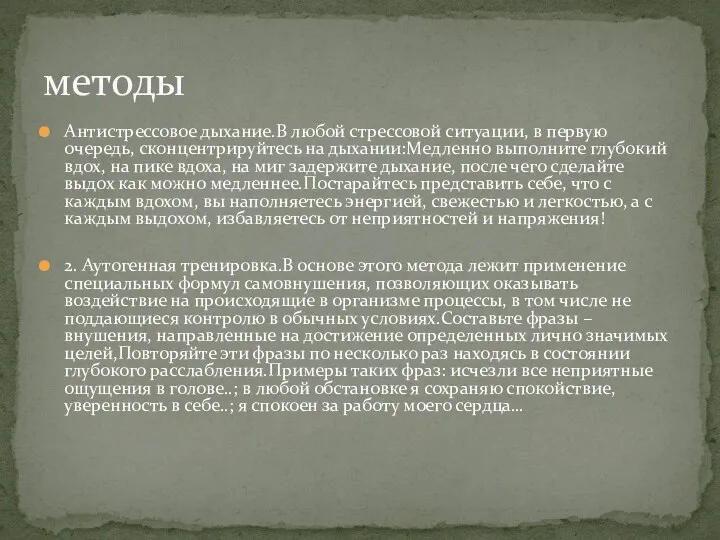 методы

Антистрессовое дыхание.В любой стрессовой ситуации, в первую очередь, сконцентрируйтесь на дыхании:Медленно выполните глубокий вдох, на пике вдоха, на миг задержите дыхание, после чего сделайте выдох как можно медленнее.Постарайтесь представить себе, что с каждым вдохом, вы наполняетесь энергией, свежестью и легкостью, а с каждым выдохом, избавляетесь от неприятностей и напряжения!

2. Аутогенная тренировка.В основе этого метода лежит применение специальных формул самовнушения, позволяющих оказывать воздействие на происходящие в организме процессы, в том числе не поддающиеся контролю в обычных условиях.Составьте фразы – внушения, направленные на достижение определенных лично значимых целей,Повторяйте эти фразы по несколько раз находясь в состоянии глубокого расслабления.Примеры таких фраз: исчезли все неприятные ощущения в голове..; в любой обстановке я сохраняю спокойствие, уверенность в себе..; я спокоен за работу моего сердца…